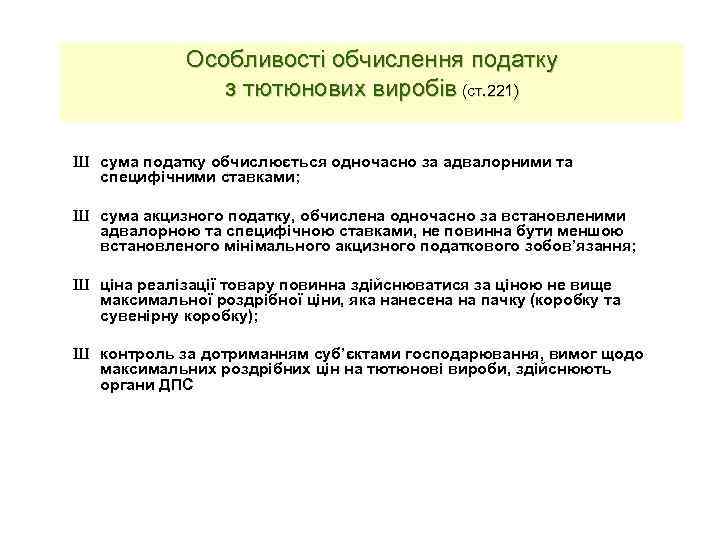 Особливості обчислення податку з тютюнових виробів (ст.221)

Ш сума податку обчислюється одночасно за адвалорними та специфічними ставками;

Ш сума акцизного податку, обчислена одночасно за встановленими адвалорною та специфічною ставками, не повинна бути меншою встановленого мінімального акцизного податкового зобов'язання;

Ш ціна реалізації товару повинна здійснюватися за ціною не вище максимальної роздрібної ціни, яка нанесена на пачку (коробку та сувенірну коробку);

Ш контроль за дотриманням суб'єктами господарювання, вимог щодо максимальних роздрібних цін на тютюнові вироби, здійснюють органи ДПС